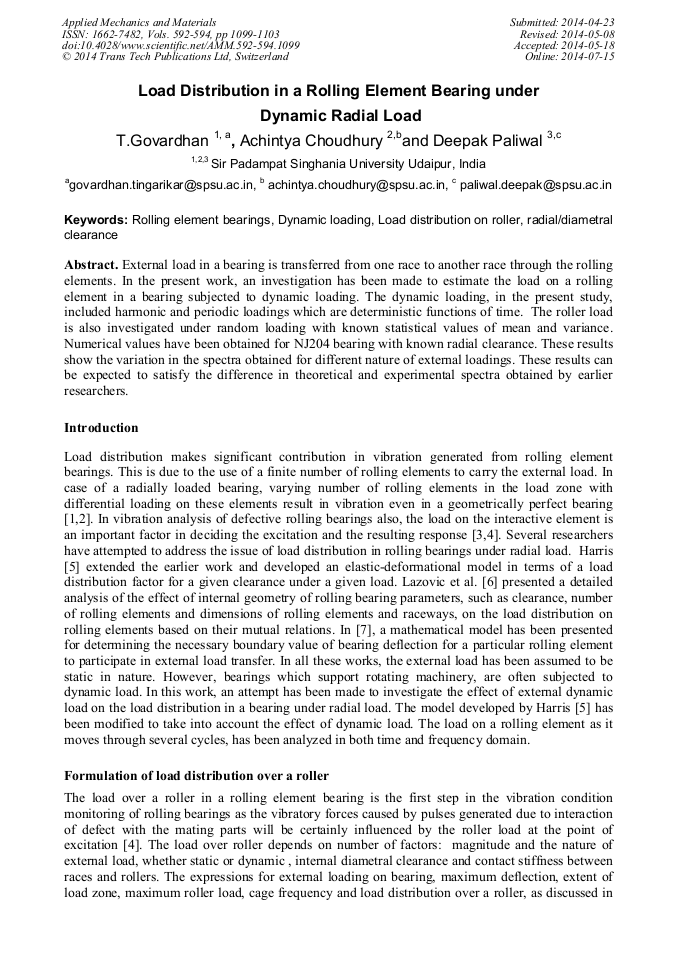 Applied Mechanics and Materials
ISSN: 1662-7482, Vols. 592-594, pp 1099-1103
doi:10.4028/www.scientific.net/AMM.592-594.1099
© 2014 Trans Tech Publications Ltd, Switzerland

Submitted: 2014-04-23
Revised: 2014-05-08
Accepted: 2014-05-18
Online: 2014-07-15

Load Distribution in a Rolling Element Bearing under Dynamic Radial Load

T.Govardhan $^{1, a}$, Achintya Choudhury $^{2,b}$and Deepak Paliwal $^{3,c}$

$^{1,2,3}$ Sir Padampat Singhania University Udaipur, India

$^{a}$govardhan.tingarikar@spsu.ac.in, $^{b}$ achintya.choudhury@spsu.ac.in, $^{c}$ paliwal.deepak@spsu.ac.in

Keywords: Rolling element bearings, Dynamic loading, Load distribution on roller, radial/diametral clearance

Abstract. External load in a bearing is transferred from one race to another race through the rolling elements. In the present work, an investigation has been made to estimate the load on a rolling element in a bearing subjected to dynamic loading. The dynamic loading, in the present study, included harmonic and periodic loadings which are deterministic functions of time. The roller load is also investigated under random loading with known statistical values of mean and variance. Numerical values have been obtained for NJ204 bearing with known radial clearance. These results show the variation in the spectra obtained for different nature of external loadings. These results can be expected to satisfy the difference in theoretical and experimental spectra obtained by earlier researchers.

Introduction

Load distribution makes significant contribution in vibration generated from rolling element bearings. This is due to the use of a finite number of rolling elements to carry the external load. In case of a radially loaded bearing, varying number of rolling elements in the load zone with differential loading on these elements result in vibration even in a geometrically perfect bearing [1,2]. In vibration analysis of defective rolling bearings also, the load on the interactive element is an important factor in deciding the excitation and the resulting response [3,4]. Several researchers have attempted to address the issue of load distribution in rolling bearings under radial load. Harris [5] extended the earlier work and developed an elastic-deformational model in terms of a load distribution factor for a given clearance under a given load. Lazovic et al. [6] presented a detailed analysis of the effect of internal geometry of rolling bearing parameters, such as clearance, number of rolling elements and dimensions of rolling elements and raceways, on the load distribution on rolling elements based on their mutual relations. In [7], a mathematical model has been presented for determining the necessary boundary value of bearing deflection for a particular rolling element to participate in external load transfer. In all these works, the external load has been assumed to be static in nature. However, bearings which support rotating machinery, are often subjected to dynamic load. In this work, an attempt has been made to investigate the effect of external dynamic load on the load distribution in a bearing under radial load. The model developed by Harris [5] has been modified to take into account the effect of dynamic load. The load on a rolling element as it moves through several cycles, has been analyzed in both time and frequency domain.

Formulation of load distribution over a roller

The load over a roller in a rolling element bearing is the first step in the vibration condition monitoring of rolling bearings as the vibratory forces caused by pulses generated due to interaction of defect with the mating parts will be certainly influenced by the roller load at the point of excitation [4]. The load over roller depends on number of factors: magnitude and the nature of external load, whether static or dynamic , internal diametral clearance and contact stiffness between races and rollers. The expressions for external loading on bearing, maximum deflection, extent of load zone, maximum roller load, cage frequency and load distribution over a roller, as discussed in